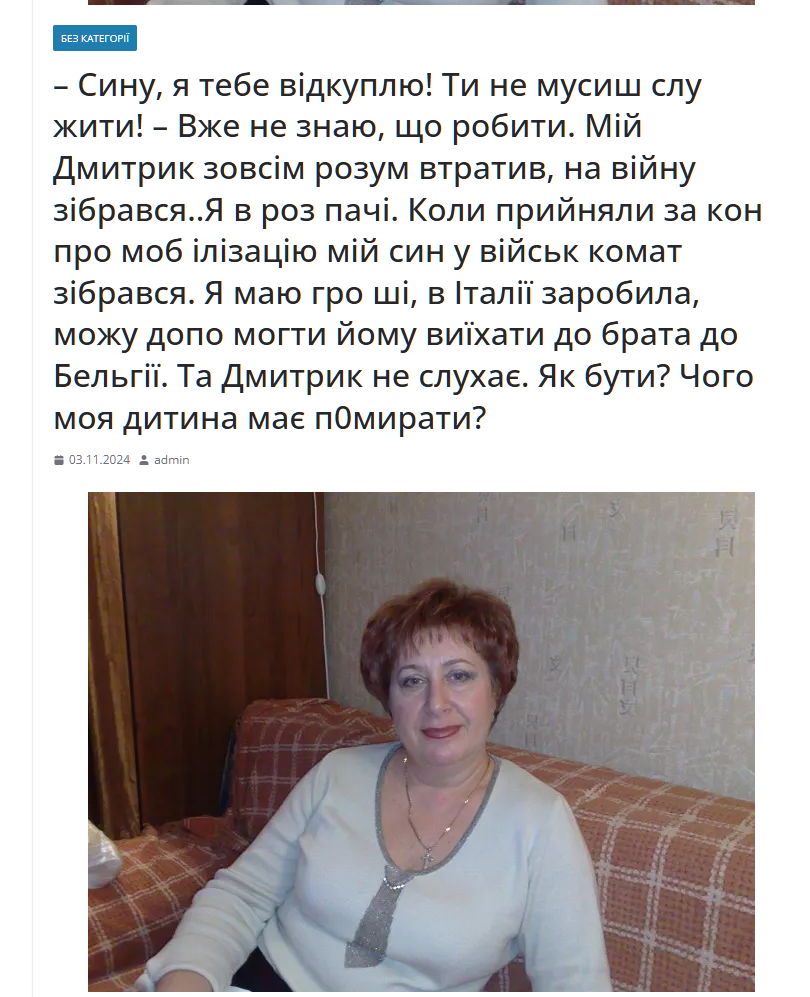 БЕЗ КАТЕГОРІЇ

– Сину, я тебе відкуплю! Ти не мусиш слу жити! – Вже не знаю, що робити. Мій Дмитрик зовсім розум втратив, на війну зібрався..Я в роз пачі. Коли прийняли за кон про моб ілізацію мій син у військ комат зібрався. Я маю гро ші, в Італії заробила, можу допо могти йому виїхати до брата до Бельгії. Та Дмитрик не слухає. Як бути? Чого моя дитина має п0мирати?

03.11.2024 admin